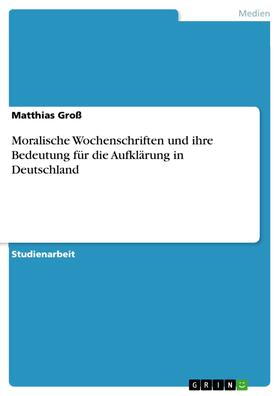 Medien

Matthias Groß

Moralische Wochenschriften und ihre Bedeutung für die Aufklärung in Deutschland

Studienarbeit

GRIN